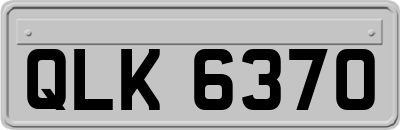 QLK 6370